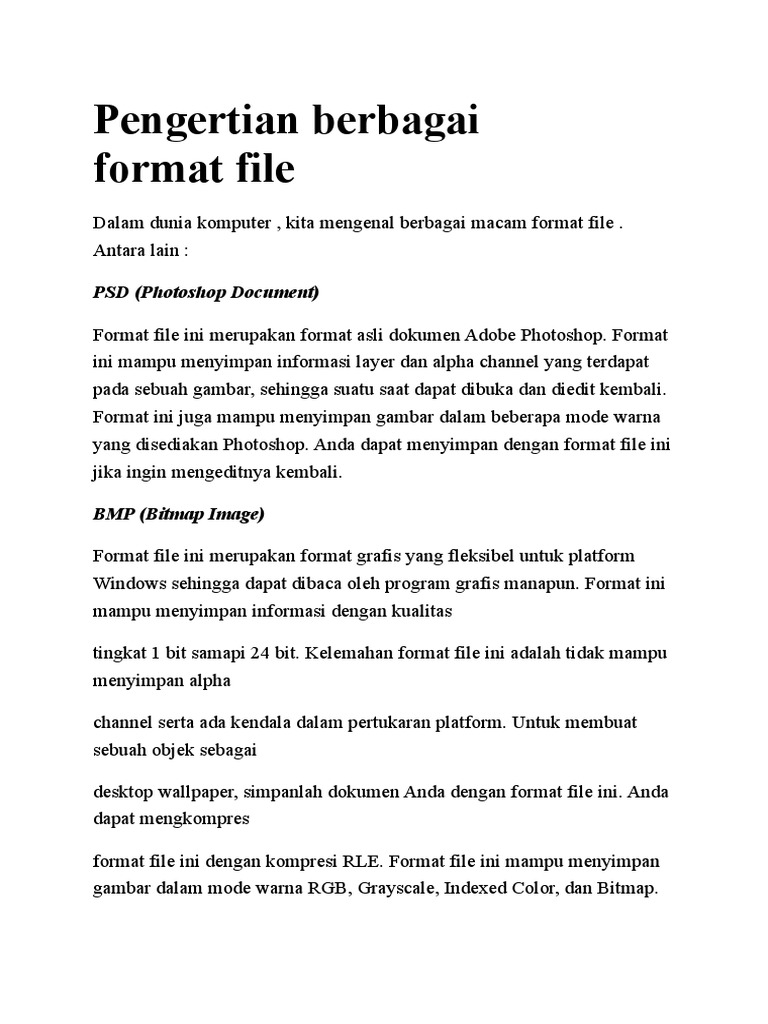 Pengertian berbagai format file

Dalam dunia komputer , kita mengenal berbagai macam format file . Antara lain :

PSD (Photoshop Document)

Format file ini merupakan format asli dokumen Adobe Photoshop. Format ini mampu menyimpan informasi layer dan alpha channel yang terdapat pada sebuah gambar, sehingga suatu saat dapat dibuka dan diedit kembali. Format ini juga mampu menyimpan gambar dalam beberapa mode warna yang disediakan Photoshop. Anda dapat menyimpan dengan format file ini jika ingin mengeditnya kembali.

BMP (Bitmap Image)

Format file ini merupakan format grafis yang fleksibel untuk platform Windows sehingga dapat dibaca oleh program grafis manapun. Format ini mampu menyimpan informasi dengan kualitas

tingkat 1 bit samapi 24 bit. Kelemahan format file ini adalah tidak mampu menyimpan alpha

channel serta ada kendala dalam pertukaran platform. Untuk membuat sebuah objek sebagai

desktop wallpaper, simpanlah dokumen Anda dengan format file ini. Anda dapat mengkompres

format file ini dengan kompresi RLE. Format file ini mampu menyimpan gambar dalam mode warna RGB, Grayscale, Indexed Color, dan Bitmap.